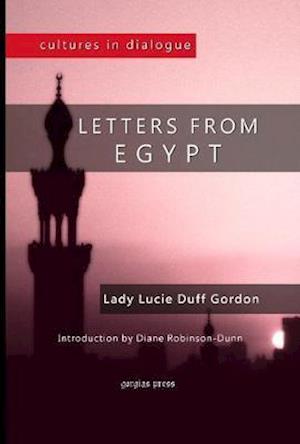 cultures in dialogue

LETTERS FROM EGYPT

Lady Lucie Duff Gordon

Introduction by Diane Robinson-Dunn

gorgias press